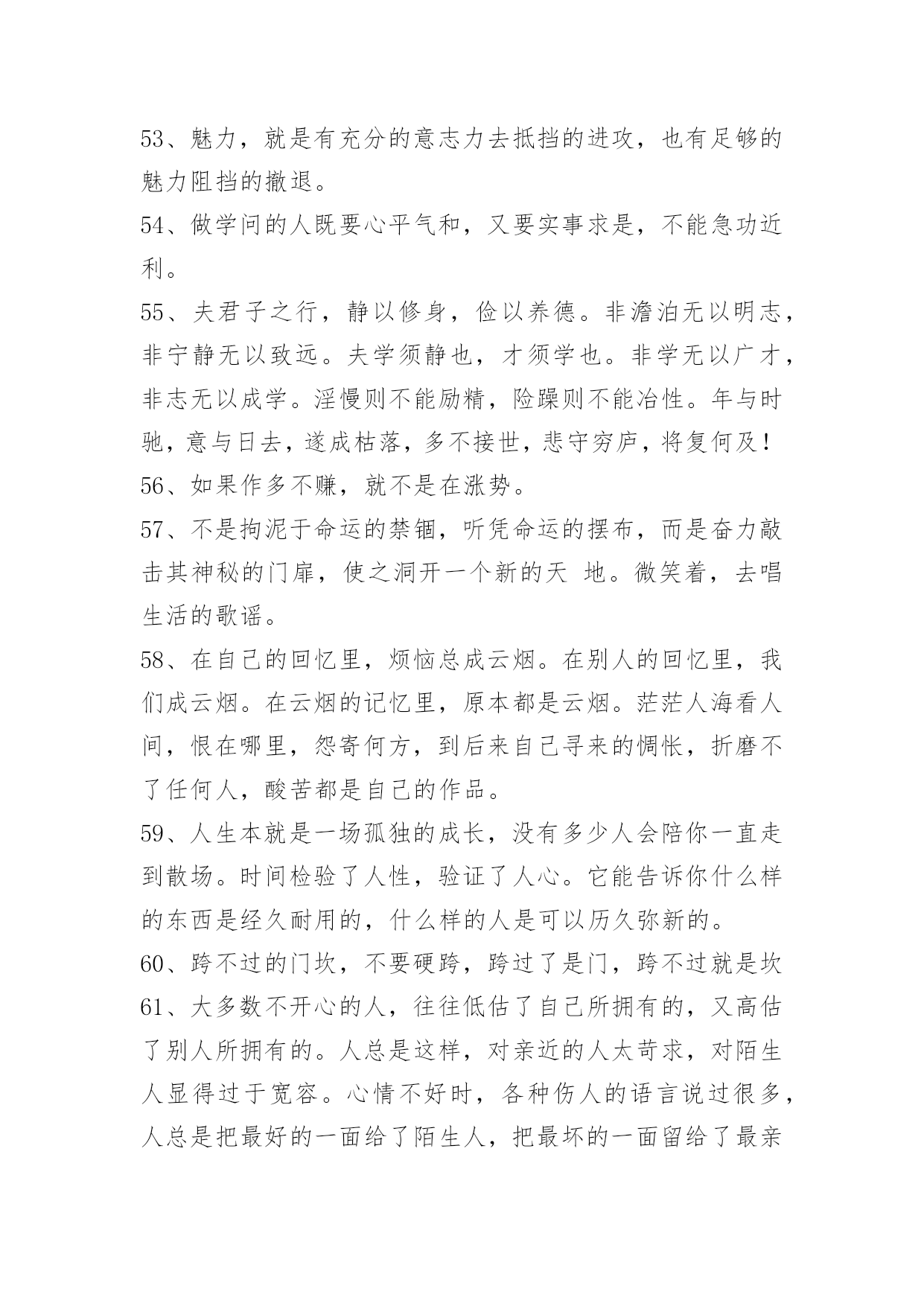 53、魅力，就是有充分的意志力去抵挡的进攻，也有足够的魅力阻挡的撤退。

54、做学问的人既要心平气和，又要实事求是，不能急功近利。

55、夫君子之行，静以修身，俭以养德。非澹泊无以明志，非宁静无以致远。夫学须静也，才须学也。非学无以广才，非志无以成学。淫慢则不能励精，险躁则不能冶性。年与时驰，意与日去，遂成枯落，多不接世，悲守穷庐，将复何及！

56、如果作多不赚，就不是在涨势。

57、不是拘泥于命运的禁锢，听凭命运的摆布，而是奋力敲击其神秘的门扉，使之洞开一个新的天 地。微笑着，去唱生活的歌谣。

58、在自己的回忆里，烦恼总成云烟。在别人的回忆里，我们成云烟。在云烟的记忆里，原本都是云烟。茫茫人海看人间，恨在哪里，怨寄何方，到后来自己寻来的惆怅，折磨不了任何人，酸苦都是自己的作品。

59、人生本就是一场孤独的成长，没有多少人会陪你一直走到散场。时间检验了人性，验证了人心。它能告诉你什么样的东西是经久耐用的，什么样的人是可以历久弥新的。

60、跨不过的门坎，不要硬跨，跨过了是门，跨不过就是坎

61、大多数不开心的人，往往低估了自己所拥有的，又高估了别人所拥有的。人总是这样，对亲近的人太苛求，对陌生人显得过于宽容。心情不好时，各种伤人的语言说过很多，人总是把最好的一面给了陌生人，把最坏的一面留给了最亲